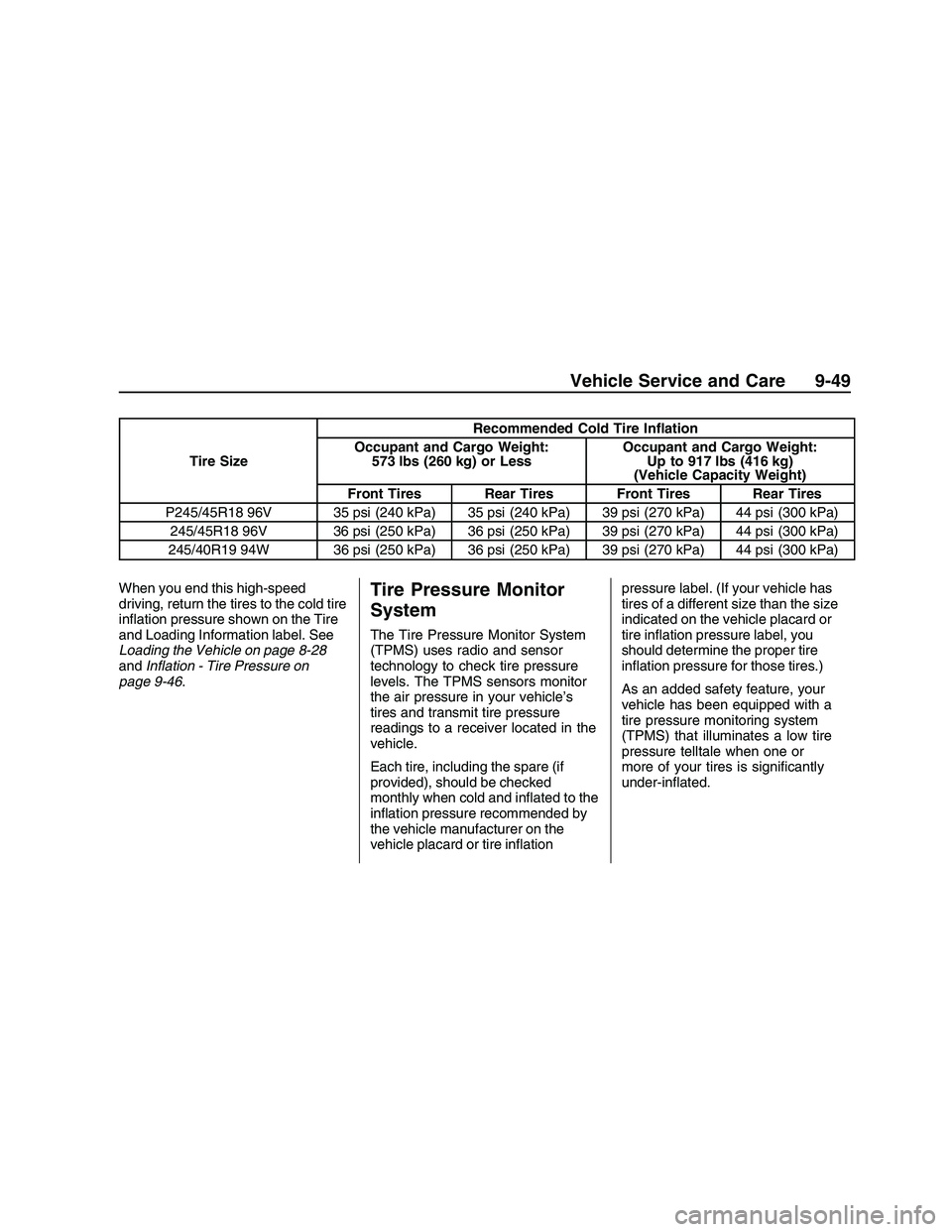 Vehicle Service and Care 9-49

| Tire Size | Recommended Cold Tire Inflation | | | |
|---|---|---|---|---|
| | Occupant and Cargo Weight: 573 lbs (260 kg) or Less | | Occupant and Cargo Weight: Up to 917 lbs (416 kg) (Vehicle Capacity Weight) | |
| | Front Tires | Rear Tires | Front Tires | Rear Tires |
| P245/45R18 96V | 35 psi (240 kPa) | 35 psi (240 kPa) | 39 psi (270 kPa) | 44 psi (300 kPa) |
| 245/45R18 96V | 36 psi (250 kPa) | 36 psi (250 kPa) | 39 psi (270 kPa) | 44 psi (300 kPa) |
| 245/40R19 94W | 36 psi (250 kPa) | 36 psi (250 kPa) | 39 psi (270 kPa) | 44 psi (300 kPa) |

When you end this high-speed driving, return the tires to the cold tire inflation pressure shown on the Tire and Loading Information label. See Loading the Vehicle on page 8-28 and Inflation - Tire Pressure on page 9-46.

Tire Pressure Monitor System

The Tire Pressure Monitor System (TPMS) uses radio and sensor technology to check tire pressure levels. The TPMS sensors monitor the air pressure in your vehicle's tires and transmit tire pressure readings to a receiver located in the vehicle.

Each tire, including the spare (if provided), should be checked monthly when cold and inflated to the inflation pressure recommended by the vehicle manufacturer on the vehicle placard or tire inflation pressure label. (If your vehicle has tires of a different size than the size indicated on the vehicle placard or tire inflation pressure label, you should determine the proper tire inflation pressure for those tires.)

As an added safety feature, your vehicle has been equipped with a tire pressure monitoring system (TPMS) that illuminates a low tire pressure telltale when one or more of your tires is significantly under-inflated.

carmanualsonline.info